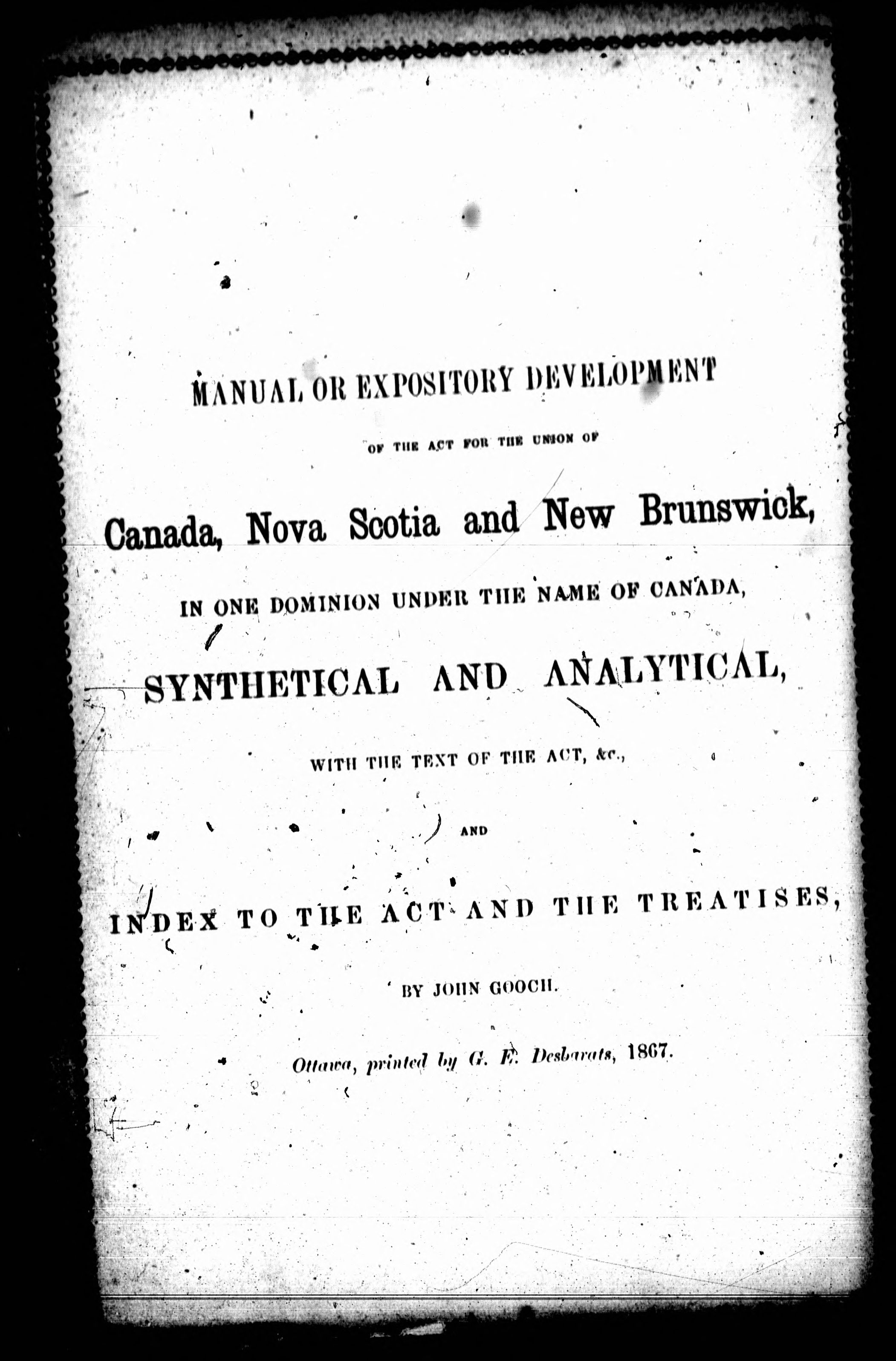 MANUAL OR EXPOSITORY DEVELOPMENT

OF THE ACT FOR THE UNION OF

Canada, Nova Scotia and New Brunswick,

IN ONE DOMINION UNDER THE NAME OF CANADA,

SYNTHETICAL AND ANALYTICAL,

WITH THE TEXT OF THE ACT, &c.,

AND

INDEX TO THE ACT AND THE TREATISES,

BY JOHN GOOCH.

Ottawa, printed by G. E. Desbarats, 1867.